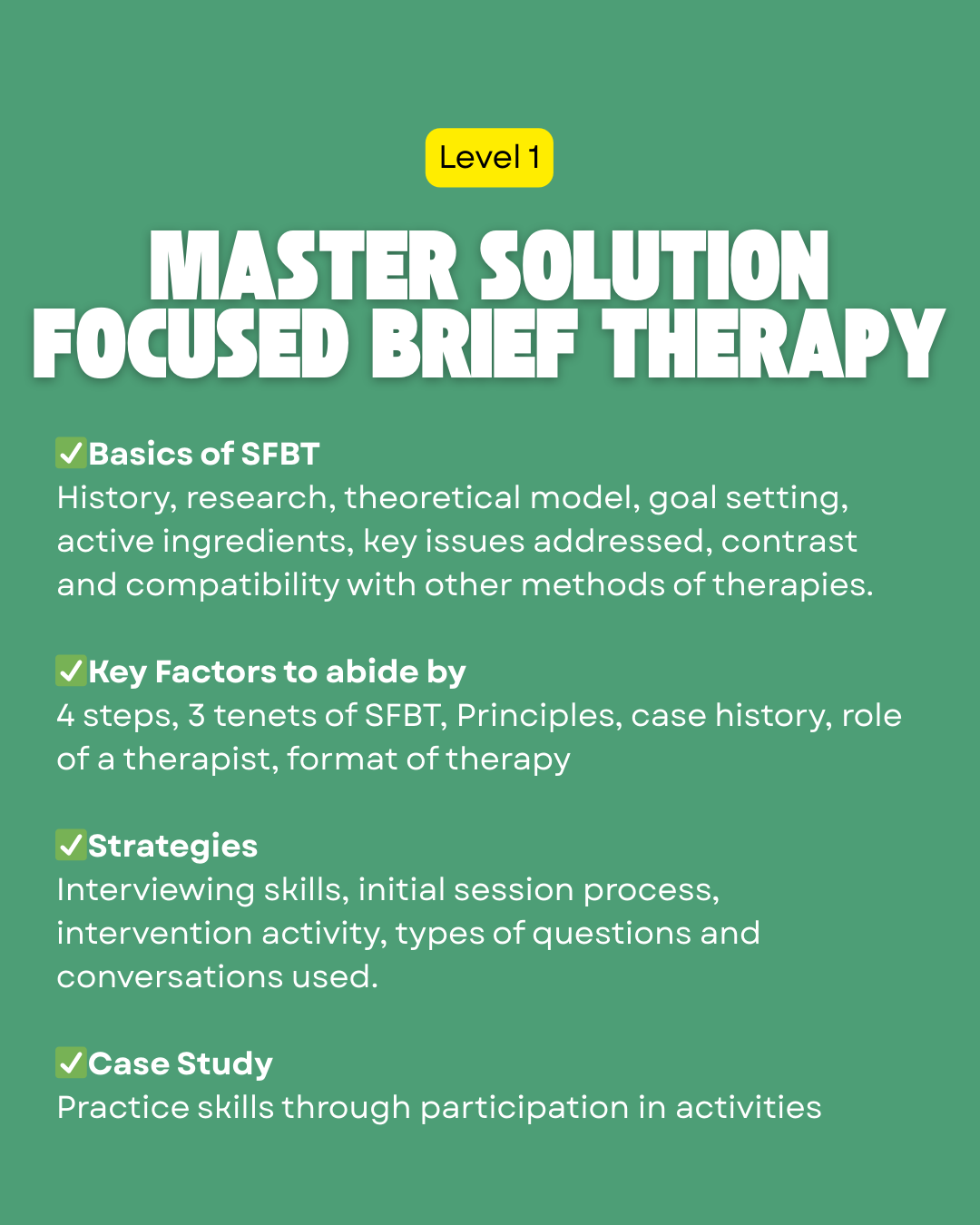 Level 1

MASTER SOLUTION FOCUSED BRIEF THERAPY

✅Basics of SFBT
History, research, theoretical model, goal setting, active ingredients, key issues addressed, contrast and compatibility with other methods of therapies.

✅Key Factors to abide by
4 steps, 3 tenets of SFBT, Principles, case history, role of a therapist, format of therapy

✅Strategies
Interviewing skills, initial session process, intervention activity, types of questions and conversations used.

✅Case Study
Practice skills through participation in activities